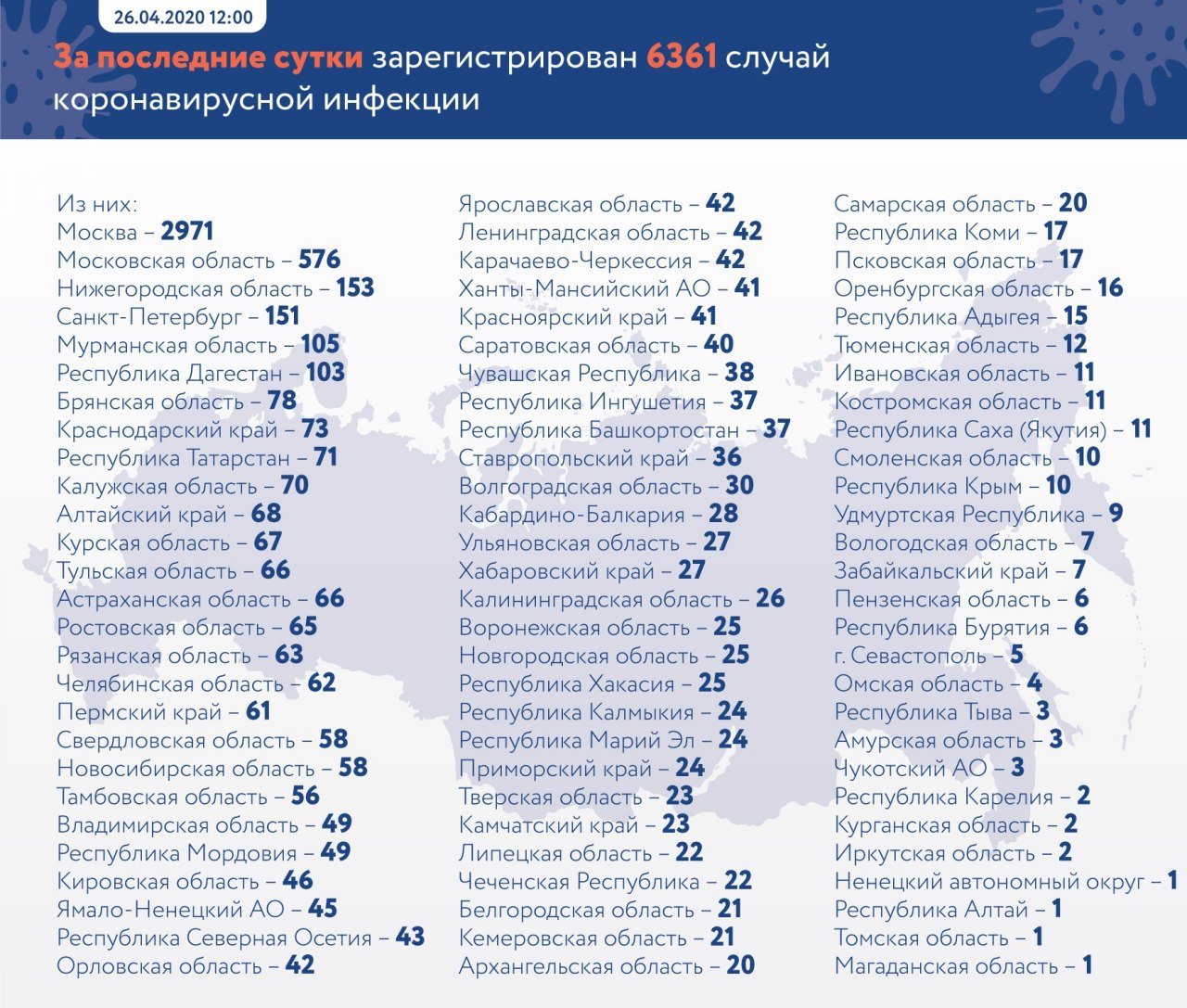 26.04.2020 12:00

За последние сутки зарегистрирован 6361 случай коронавирусной инфекции

Из них:
Москва – 2971
Московская область – 576
Нижегородская область – 153
Санкт-Петербург – 151
Мурманская область – 105
Республика Дагестан – 103
Брянская область – 78
Краснодарский край – 73
Республика Татарстан – 71
Калужская область – 70
Алтайский край – 68
Курская область – 67
Тульская область – 66
Астраханская область – 66
Ростовская область – 65
Рязанская область – 63
Челябинская область – 62
Пермский край – 61
Свердловская область – 58
Новосибирская область – 58
Тамбовская область – 56
Владимирская область – 49
Республика Мордовия – 49
Кировская область – 46
Ямало-Ненецкий АО – 45
Республика Северная Осетия – 43
Орловская область – 42

Ярославская область – 42
Ленинградская область – 42
Карачаево-Черкессия – 42
Ханты-Мансийский АО – 41
Красноярский край – 41
Саратовская область – 40
Чувашская Республика – 38
Республика Ингушетия – 37
Республика Башкортостан – 37
Ставропольский край – 36
Волгоградская область – 30
Кабардино-Балкария – 28
Ульяновская область – 27
Хабаровский край – 27
Калининградская область – 26
Воронежская область – 25
Новгородская область – 25
Республика Хакасия – 25
Республика Калмыкия – 24
Республика Марий Эл – 24
Приморский край – 24
Тверская область – 23
Камчатский край – 23
Липецкая область – 22
Чеченская Республика – 22
Белгородская область – 21
Кемеровская область – 21
Архангельская область – 20

Самарская область – 20
Республика Коми – 17
Псковская область – 17
Оренбургская область – 16
Республика Адыгея – 15
Тюменская область – 12
Ивановская область – 11
Костромская область – 11
Республика Саха (Якутия) – 11
Смоленская область – 10
Республика Крым – 10
Удмуртская Республика – 9
Вологодская область – 7
Забайкальский край – 7
Пензенская область – 6
Республика Бурятия – 6
г. Севастополь – 5
Омская область – 4
Республика Тыва – 3
Амурская область – 3
Чукотский АО – 3
Республика Карелия – 2
Курганская область – 2
Иркутская область – 2
Ненецкий автономный округ – 1
Республика Алтай – 1
Томская область – 1
Магаданская область – 1